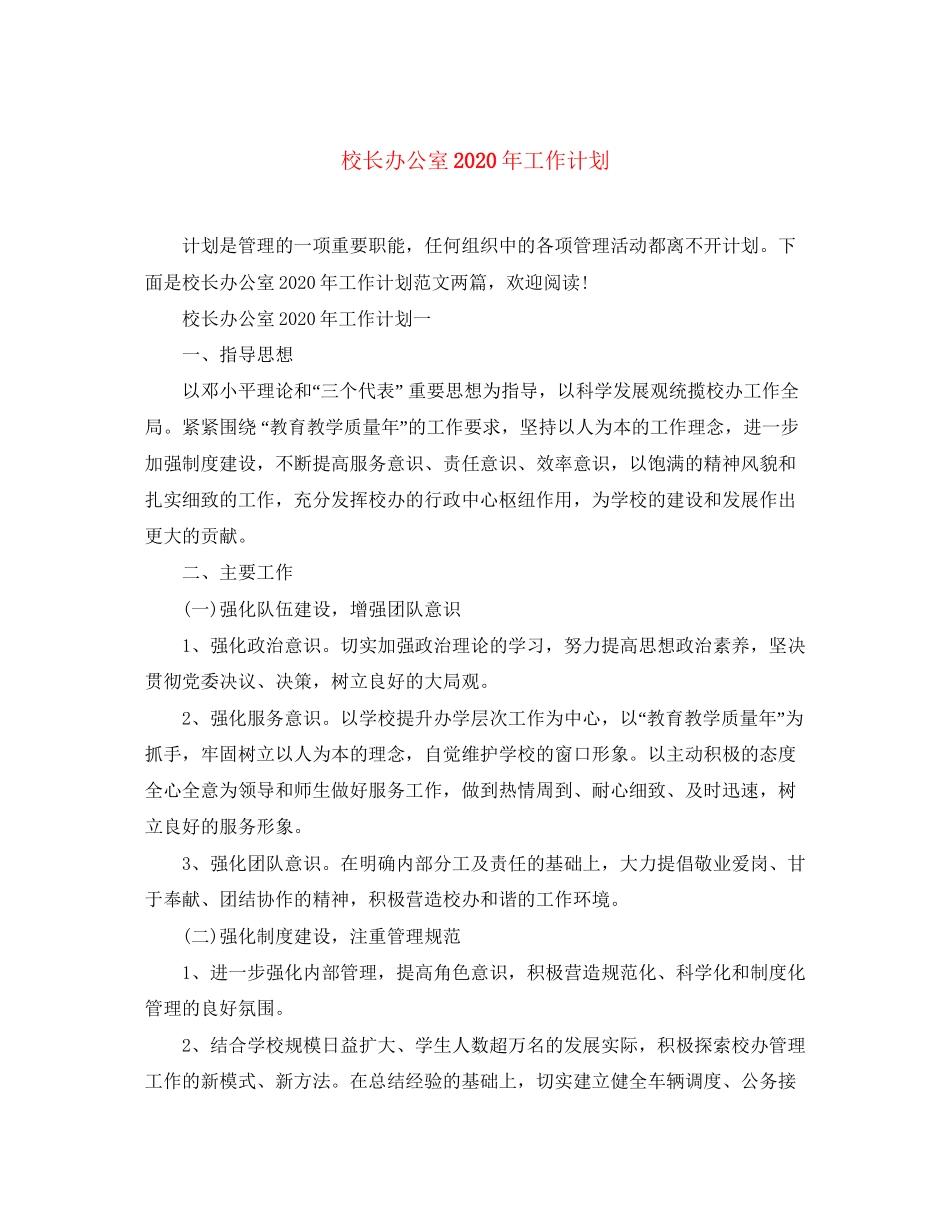 校长办公室2020年工作计划

计划是管理的一项重要职能，任何组织中的各项管理活动都离不开计划。下面是校长办公室2020年工作计划范文两篇，欢迎阅读！

校长办公室2020年工作计划一

一、指导思想

以邓小平理论和“三个代表” 重要思想为指导，以科学发展观统揽校办工作全局。紧紧围绕 “教育教学质量年”的工作要求，坚持以人为本的工作理念，进一步加强制度建设，不断提高服务意识、责任意识、效率意识，以饱满的精神风貌和扎实细致的工作，充分发挥校办的行政中心枢纽作用，为学校的建设和发展作出更大的贡献。

二、主要工作

(一)强化队伍建设，增强团队意识

1、强化政治意识。切实加强政治理论的学习，努力提高思想政治素养，坚决贯彻党委决议、决策，树立良好的大局观。

2、强化服务意识。以学校提升办学层次工作为中心，以“教育教学质量年”为抓手，牢固树立以人为本的理念，自觉维护学校的窗口形象。以主动积极的态度全心全意为领导和师生做好服务工作，做到热情周到、耐心细致、及时迅速，树立良好的服务形象。

3、强化团队意识。在明确内部分工及责任的基础上，大力提倡敬业爱岗、甘于奉献、团结协作的精神，积极营造校办和谐的工作环境。

(二)强化制度建设，注重管理规范

1、进一步强化内部管理，提高角色意识，积极营造规范化、科学化和制度化管理的良好氛围。

2、结合学校规模日益扩大、学生人数超万名的发展实际，积极探索校办管理工作的新模式、新方法。在总结经验的基础上，切实建立健全车辆调度、公务接